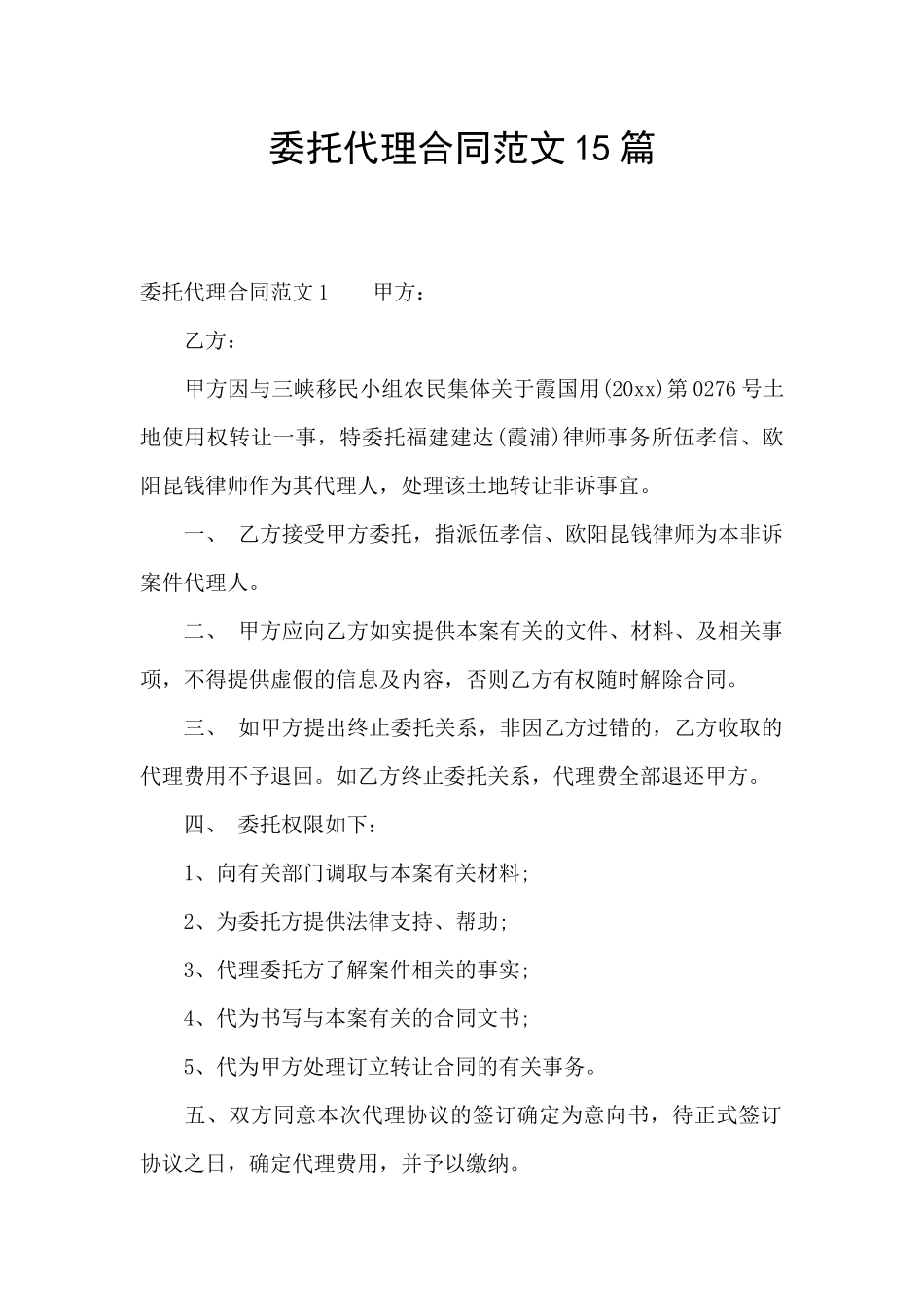 委托代理合同范文15篇

委托代理合同范文1　　甲方：

乙方：

甲方因与三峡移民小组农民集体关于霞国用(20xx)第0276号土地使用权转让一事，特委托福建建达(霞浦)律师事务所伍孝信、欧阳昆钱律师作为其代理人，处理该土地转让非诉事宜。

一、　乙方接受甲方委托，指派伍孝信、欧阳昆钱律师为本非诉案件代理人。

二、　甲方应向乙方如实提供本案有关的文件、材料、及相关事项，不得提供虚假的信息及内容，否则乙方有权随时解除合同。

三、　如甲方提出终止委托关系，非因乙方过错的，乙方收取的代理费用不予退回。如乙方终止委托关系，代理费全部退还甲方。

四、　委托权限如下：

1、向有关部门调取与本案有关材料;

2、为委托方提供法律支持、帮助;

3、代理委托方了解案件相关的事实;

4、代为书写与本案有关的合同文书;

5、代为甲方处理订立转让合同的有关事务。

五、双方同意本次代理协议的签订确定为意向书，待正式签订协议之日，确定代理费用，并予以缴纳。